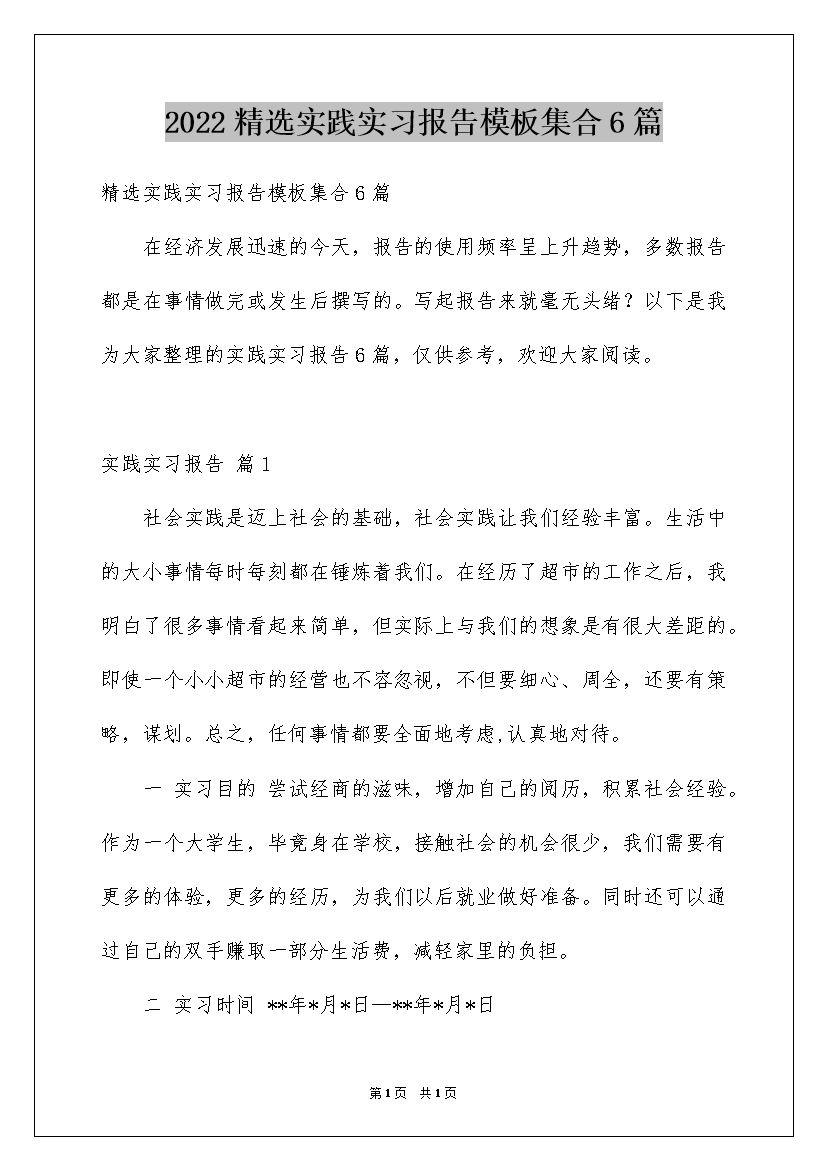 2022精选实践实习报告模板集合6篇

精选实践实习报告模板集合6篇

在经济发展迅速的今天，报告的使用频率呈上升趋势，多数报告都是在事情做完或发生后撰写的。写起报告来就毫无头绪？以下是我为大家整理的实践实习报告6篇，仅供参考，欢迎大家阅读。

实践实习报告 篇1

社会实践是迈上社会的基础，社会实践让我们经验丰富。生活中的大小事情每时每刻都在锤炼着我们。在经历了超市的工作之后，我明白了很多事情看起来简单，但实际上与我们的想象是有很大差距的。即使一个小小超市的经营也不容忽视，不但要细心、周全，还要有策略，谋划。总之，任何事情都要全面地考虑,认真地对待。

一 实习目的 尝试经商的滋味，增加自己的阅历，积累社会经验。作为一个大学生，毕竟身在学校，接触社会的机会很少，我们需要有更多的体验，更多的经历，为我们以后就业做好准备。同时还可以通过自己的双手赚取一部分生活费，减轻家里的负担。

二 实习时间 **年*月*日—**年*月*日

第1页 共1页